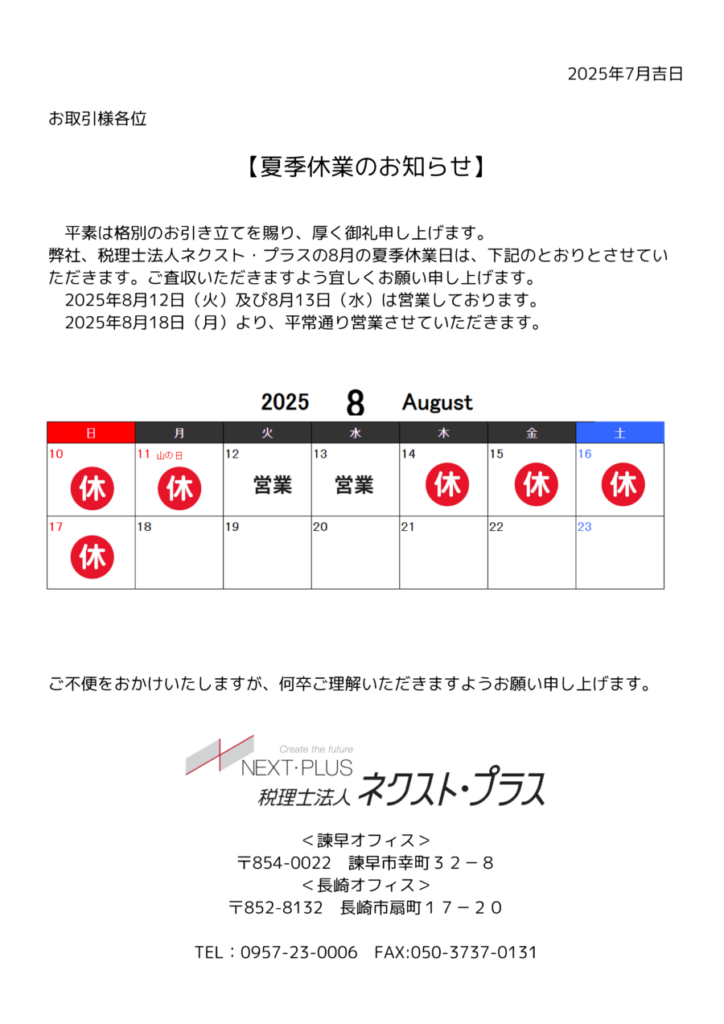 2025年7月吉日

お取引様各位

【夏季休業のお知らせ】

平素は格別のお引き立てを賜り、厚く御礼申し上げます。
弊社、税理士法人ネクスト・プラスの8月の夏季休業日は、下記のとおりとさせていただきます。ご査収いただきますよう宜しくお願い申し上げます。
2025年8月12日（火）及び8月13日（水）は営業しております。
2025年8月18日（月）より、平常通り営業させていただきます。

2025 8 August

| 日 | 月 | 火 | 水 | 木 | 金 | 土 |
|---|---|---|---|---|---|---|
| 10 休 | 11 山の日 休 | 12 営業 | 13 営業 | 14 休 | 15 休 | 16 休 |
| 17 休 | 18 | 19 | 20 | 21 | 22 | 23 |

ご不便をおかけいたしますが、何卒ご理解いただきますようお願い申し上げます。

Create the future
NEXT・PLUS
税理士法人 ネクスト・プラス

＜諫早オフィス＞
〒854-0022 諫早市幸町３２－８
＜長崎オフィス＞
〒852-8132 長崎市扇町１７－２０

TEL：0957-23-0006 FAX:050-3737-0131